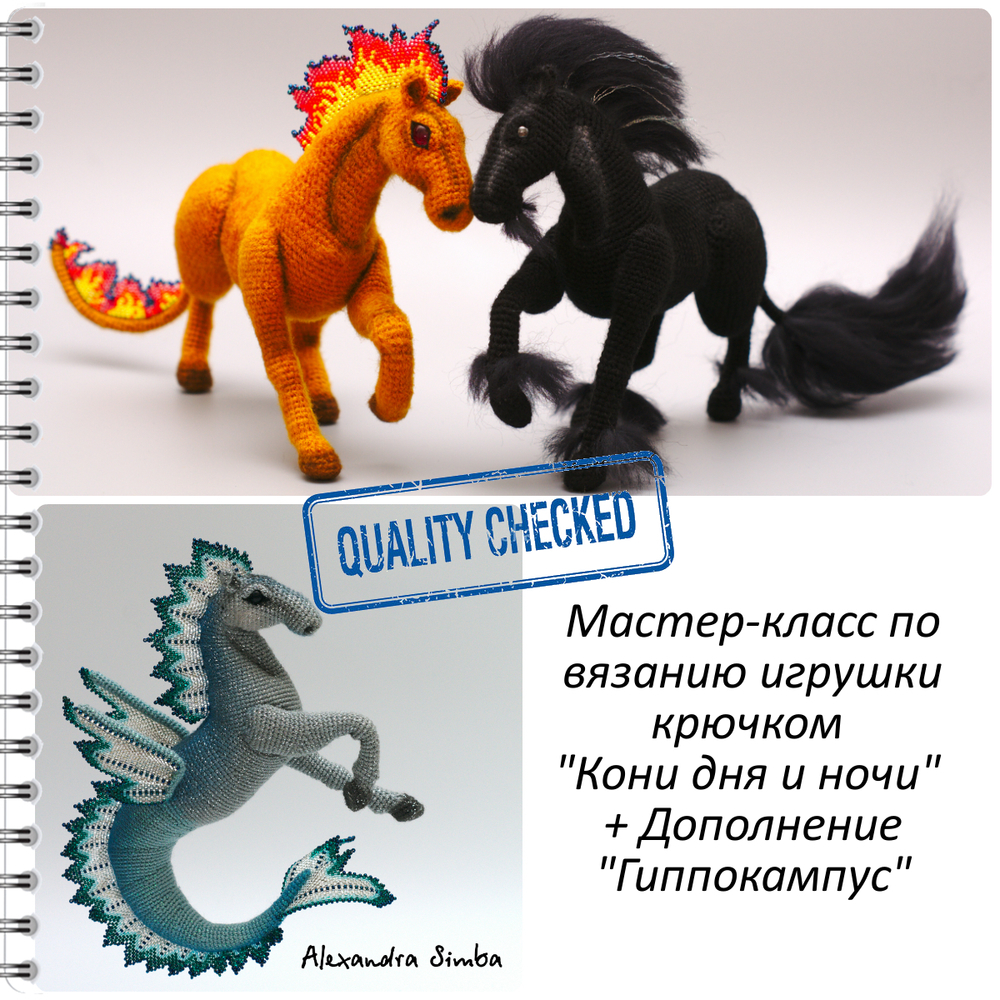 QUALITY CHECKED

Мастер-класс по вязанию игрушки крючком "Кони дня и ночи" + Дополнение "Гиппокампус"

Alexandra Simba